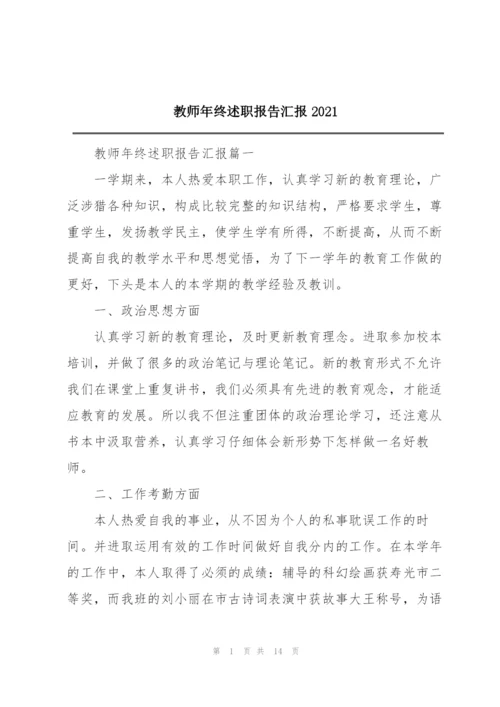 教师年终述职报告汇报 2021

教师年终述职报告汇报篇一

一学期来，本人热爱本职工作，认真学习新的教育理论，广泛涉猎各种知识，构成比较完整的知识结构，严格要求学生，尊重学生，发扬教学民主，使学生学有所得，不断提高，从而不断提高自我的教学水平和思想觉悟，为了下一学年的教育工作做的更好，下头是本人的本学期的教学经验及教训。

一、政治思想方面

认真学习新的教育理论，及时更新教育理念。进取参加校本培训，并做了很多的政治笔记与理论笔记。新的教育形式不允许我们在课堂上重复讲书，我们必须具有先进的教育观念，才能适应教育的发展。所以我不但注重团体的政治理论学习，还注意从书本中汲取营养，认真学习仔细体会新形势下怎样做一名好教师。

二、工作考勤方面

本人热爱自我的事业，从不因为个人的私事耽误工作的时间。并进取运用有效的工作时间做好自我分内的工作。在本学年的工作中，本人取得了必须的成绩：辅导的科幻绘画获寿光市二等奖，而我班的刘小丽在市古诗词表演中获故事大王称号，为语

第 1 页 共 14 页